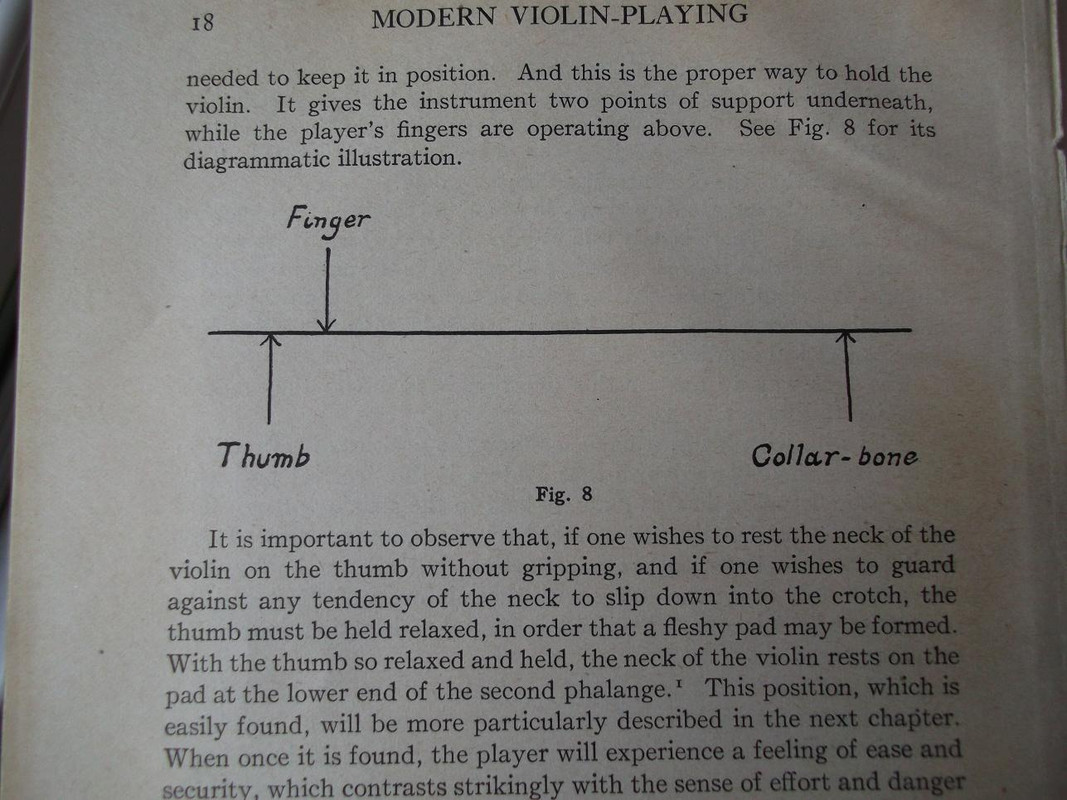 18 MODERN VIOLIN-PLAYING

needed to keep it in position. And this is the proper way to hold the violin. It gives the instrument two points of support underneath, while the player's fingers are operating above. See Fig. 8 for its diagrammatic illustration.

Finger

Thumb

Collar-bone

Fig. 8

It is important to observe that, if one wishes to rest the neck of the violin on the thumb without gripping, and if one wishes to guard against any tendency of the neck to slip down into the crotch, the thumb must be held relaxed, in order that a fleshy pad may be formed. With the thumb so relaxed and held, the neck of the violin rests on the pad at the lower end of the second phalange.$^1$ This position, which is easily found, will be more particularly described in the next chapter. When once it is found, the player will experience a feeling of ease and security, which contrasts strikingly with the sense of effort and danger